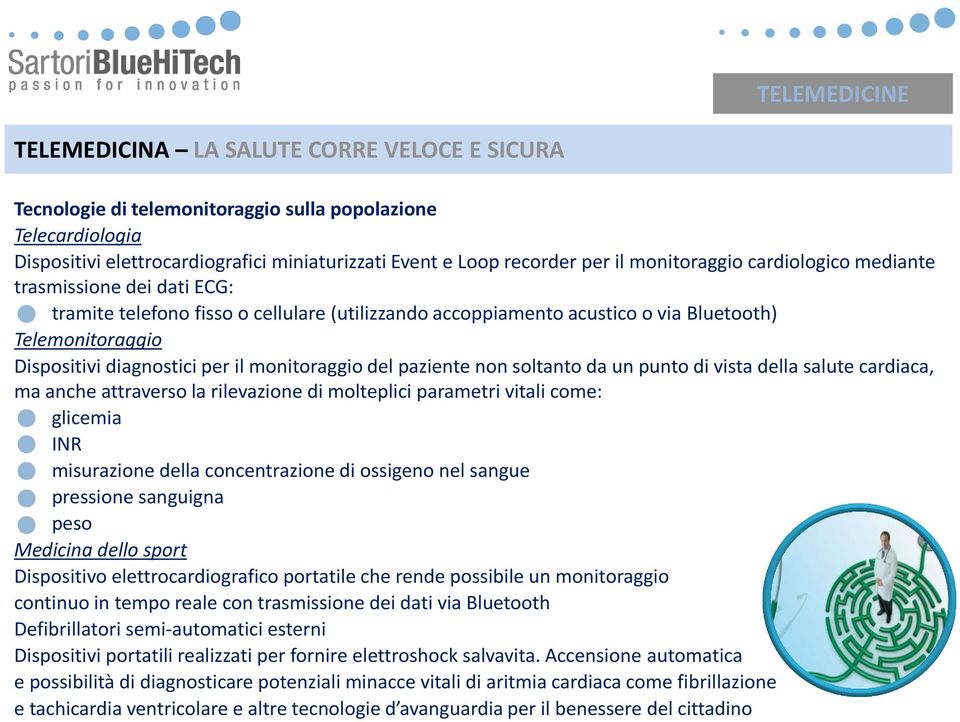 SartoriBlueHiTech
passion for innovation

TELEMEDICINE

TELEMEDICINA – LA SALUTE CORRE VELOCE E SICURA

Tecnologie di telemonitoraggio sulla popolazione
Telecardiologia
Dispositivi elettrocardiografici miniaturizzati Event e Loop recorder per il monitoraggio cardiologico mediante trasmissione dei dati ECG:
tramite telefono fisso o cellulare (utilizzando accoppiamento acustico o via Bluetooth)
Telemonitoraggio
Dispositivi diagnostici per il monitoraggio del paziente non soltanto da un punto di vista della salute cardiaca, ma anche attraverso la rilevazione di molteplici parametri vitali come:
glicemia
INR
misurazione della concentrazione di ossigeno nel sangue
pressione sanguigna
peso
Medicina dello sport
Dispositivo elettrocardiografico portatile che rende possibile un monitoraggio continuo in tempo reale con trasmissione dei dati via Bluetooth
Defibrillatori semi-automatici esterni
Dispositivi portatili realizzati per fornire elettroshock salvavita. Accensione automatica e possibilità di diagnosticare potenziali minacce vitali di aritmia cardiaca come fibrillazione e tachicardia ventricolare e altre tecnologie d'avanguardia per il benessere del cittadino